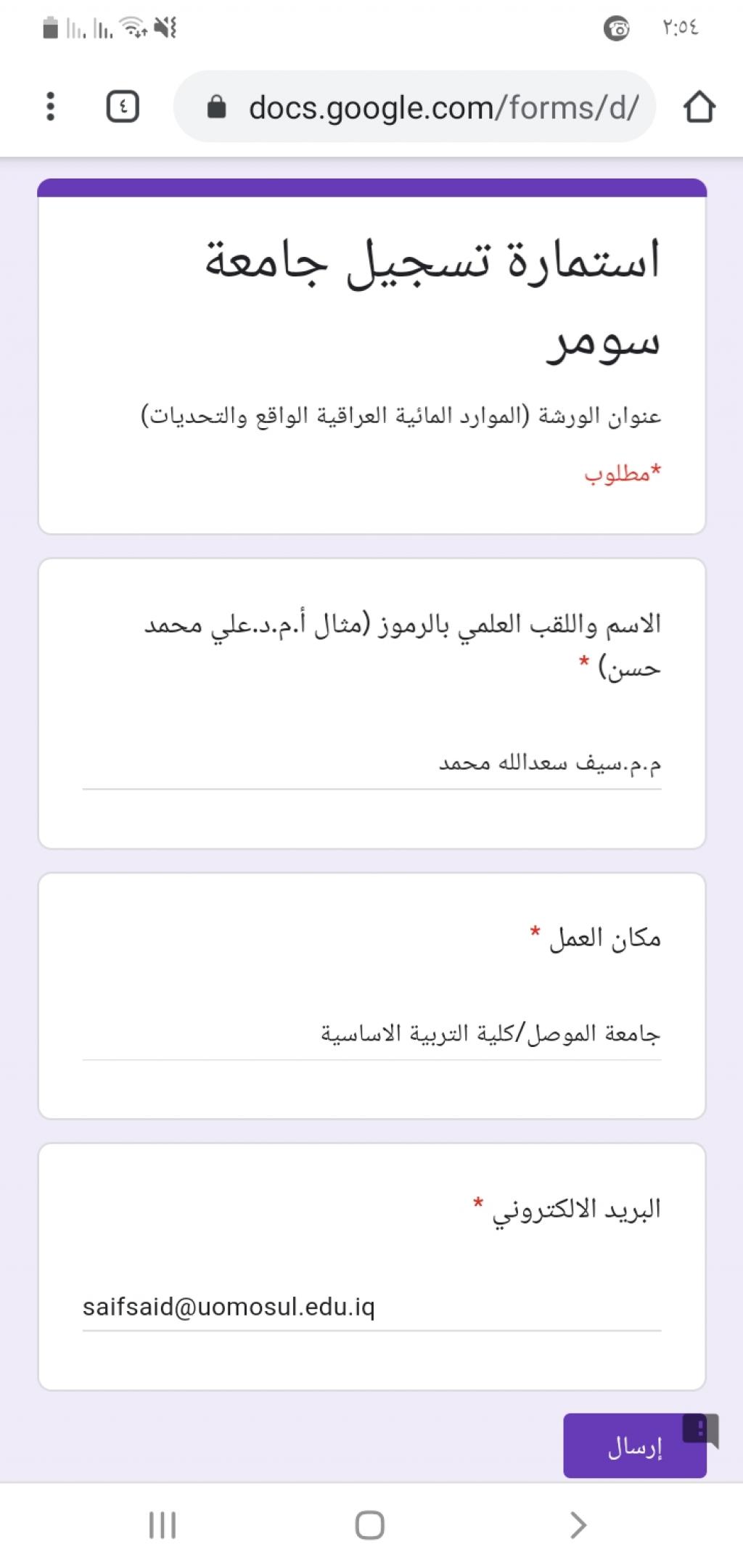 ٢:٥٤

٤

docs.google.com/forms/d/

استمارة تسجيل جامعة سومر

عنوان الورشة (الموارد المائية العراقية الواقع والتحديات)

*مطلوب

الاسم واللقب العلمي بالرموز (مثال أ.م.د.علي محمد حسن) *

م.م.سيف سعدالله محمد

مكان العمل *

جامعة الموصل/كلية التربية الاساسية

البريد الالكتروني *

saifsaid@uomosul.edu.iq

إرسال